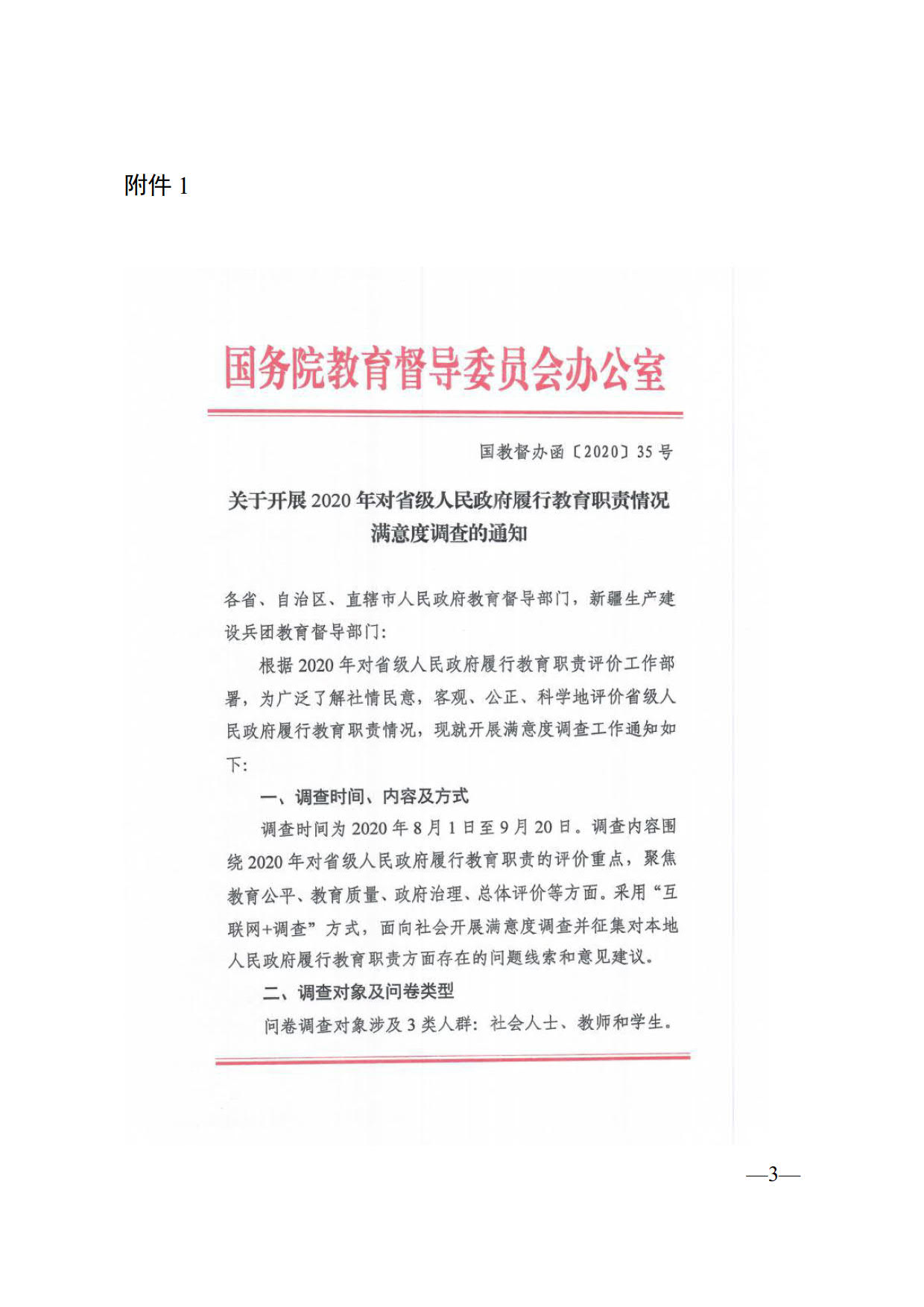 附件 1

国务院教育督导委员会办公室

国教督办函〔2020〕35 号

关于开展 2020 年对省级人民政府履行教育职责情况满意度调查的通知

各省、自治区、直辖市人民政府教育督导部门，新疆生产建设兵团教育督导部门：

根据 2020 年对省级人民政府履行教育职责评价工作部署，为广泛了解社情民意，客观、公正、科学地评价省级人民政府履行教育职责情况，现就开展满意度调查工作通知如下：

一、调查时间、内容及方式

调查时间为 2020 年 8 月 1 日至 9 月 20 日。调查内容围绕 2020 年对省级人民政府履行教育职责的评价重点，聚焦教育公平、教育质量、政府治理、总体评价等方面。采用“互联网+调查”方式，面向社会开展满意度调查并征集对本地人民政府履行教育职责方面存在的问题线索和意见建议。

二、调查对象及问卷类型

问卷调查对象涉及 3 类人群：社会人士、教师和学生。

—3—